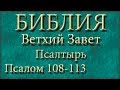 БИБЛИЯ
Ветхий Завет
Псалтырь
Псалом 108-113